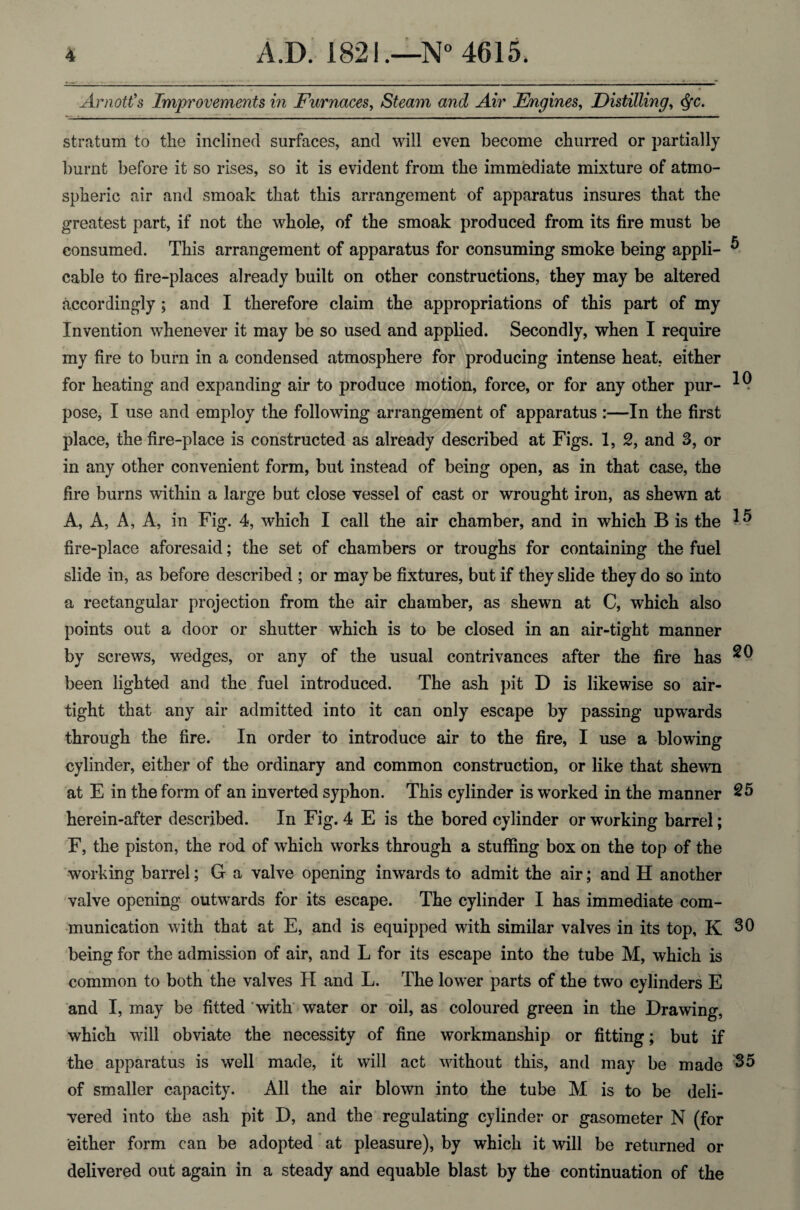 4 A.D. 1821.—N° 4615.

Arnott's Improvements in Furnaces, Steam and Air Engines, Distilling, &c.

stratum to the inclined surfaces, and will even become churred or partially burnt before it so rises, so it is evident from the immediate mixture of atmospheric air and smoak that this arrangement of apparatus insures that the greatest part, if not the whole, of the smoak produced from its fire must be consumed. This arrangement of apparatus for consuming smoke being applicable to fire-places already built on other constructions, they may be altered accordingly; and I therefore claim the appropriations of this part of my Invention whenever it may be so used and applied. Secondly, when I require my fire to burn in a condensed atmosphere for producing intense heat, either for heating and expanding air to produce motion, force, or for any other purpose, I use and employ the following arrangement of apparatus:—In the first place, the fire-place is constructed as already described at Figs. 1, 2, and 3, or in any other convenient form, but instead of being open, as in that case, the fire burns within a large but close vessel of cast or wrought iron, as shewn at A, A, A, A, in Fig. 4, which I call the air chamber, and in which B is the fire-place aforesaid; the set of chambers or troughs for containing the fuel slide in, as before described; or may be fixtures, but if they slide they do so into a rectangular projection from the air chamber, as shewn at C, which also points out a door or shutter which is to be closed in an air-tight manner by screws, wedges, or any of the usual contrivances after the fire has been lighted and the fuel introduced. The ash pit D is likewise so air-tight that any air admitted into it can only escape by passing upwards through the fire. In order to introduce air to the fire, I use a blowing cylinder, either of the ordinary and common construction, or like that shewn at E in the form of an inverted syphon. This cylinder is worked in the manner herein-after described. In Fig. 4 E is the bored cylinder or working barrel; F, the piston, the rod of which works through a stuffing box on the top of the working barrel; G a valve opening inwards to admit the air; and H another valve opening outwards for its escape. The cylinder I has immediate communication with that at E, and is equipped with similar valves in its top, K being for the admission of air, and L for its escape into the tube M, which is common to both the valves H and L. The lower parts of the two cylinders E and I, may be fitted with water or oil, as coloured green in the Drawing, which will obviate the necessity of fine workmanship or fitting; but if the apparatus is well made, it will act without this, and may be made of smaller capacity. All the air blown into the tube M is to be delivered into the ash pit D, and the regulating cylinder or gasometer N (for either form can be adopted at pleasure), by which it will be returned or delivered out again in a steady and equable blast by the continuation of the

5

10

15

20

25

30

35